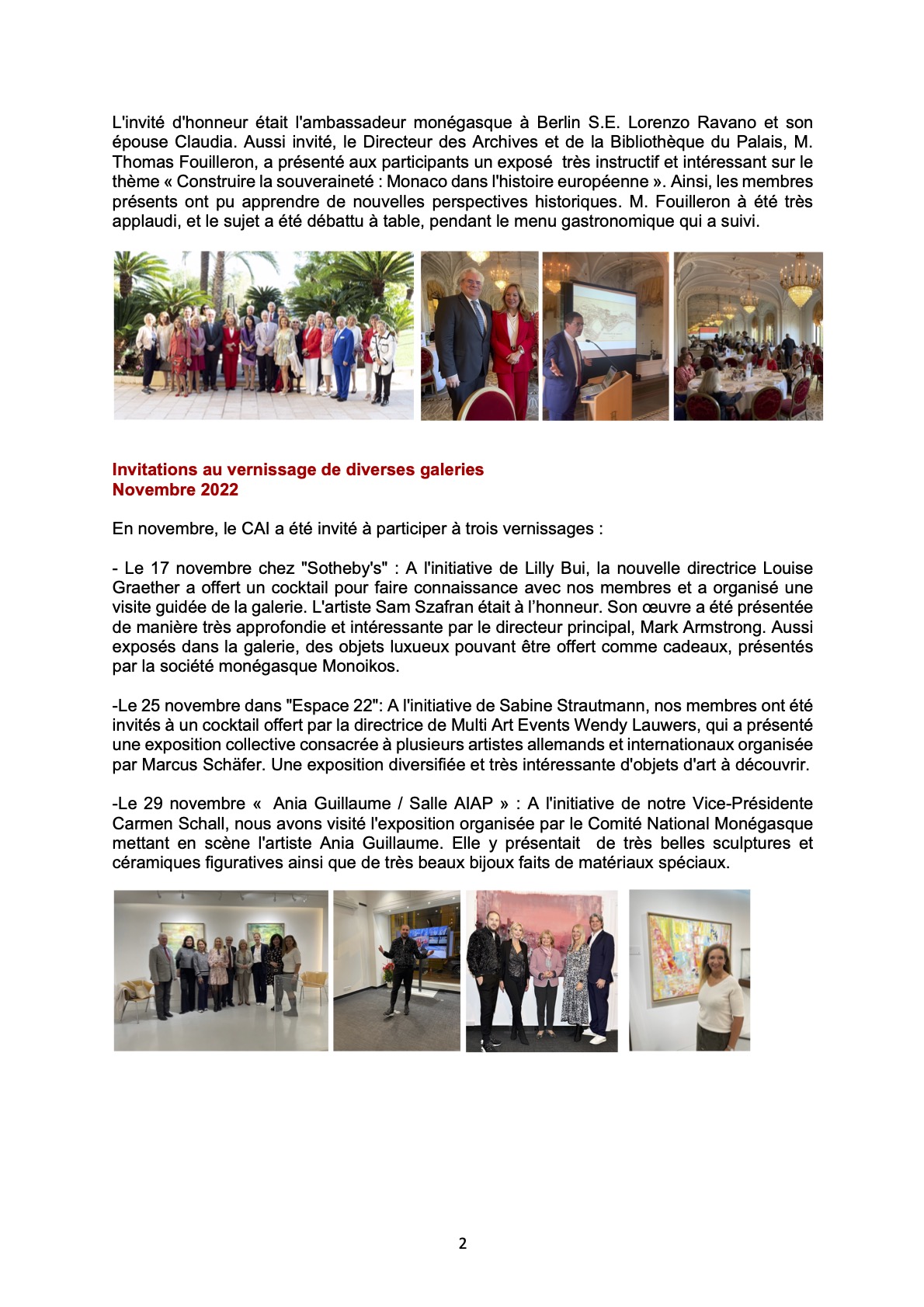 L'invité d'honneur était l'ambassadeur monégasque à Berlin S.E. Lorenzo Ravano et son épouse Claudia. Aussi invité, le Directeur des Archives et de la Bibliothèque du Palais, M. Thomas Fouilleron, a présenté aux participants un exposé très instructif et intéressant sur le thème « Construire la souveraineté : Monaco dans l'histoire européenne ». Ainsi, les membres présents ont pu apprendre de nouvelles perspectives historiques. M. Fouilleron à été très applaudi, et le sujet a été débattu à table, pendant le menu gastronomique qui a suivi.

Invitations au vernissage de diverses galeries
Novembre 2022

En novembre, le CAI a été invité à participer à trois vernissages :

- Le 17 novembre chez "Sotheby's" : A l'initiative de Lilly Bui, la nouvelle directrice Louise Graether a offert un cocktail pour faire connaissance avec nos membres et a organisé une visite guidée de la galerie. L'artiste Sam Szafran était à l'honneur. Son œuvre a été présentée de manière très approfondie et intéressante par le directeur principal, Mark Armstrong. Aussi exposés dans la galerie, des objets luxueux pouvant être offert comme cadeaux, présentés par la société monégasque Monoikos.

-Le 25 novembre dans "Espace 22": A l'initiative de Sabine Strautmann, nos membres ont été invités à un cocktail offert par la directrice de Multi Art Events Wendy Lauwers, qui a présenté une exposition collective consacrée à plusieurs artistes allemands et internationaux organisée par Marcus Schäfer. Une exposition diversifiée et très intéressante d'objets d'art à découvrir.

-Le 29 novembre « Ania Guillaume / Salle AIAP » : A l'initiative de notre Vice-Présidente Carmen Schall, nous avons visité l'exposition organisée par le Comité National Monégasque mettant en scène l'artiste Ania Guillaume. Elle y présentait de très belles sculptures et céramiques figuratives ainsi que de très beaux bijoux faits de matériaux spéciaux.

2